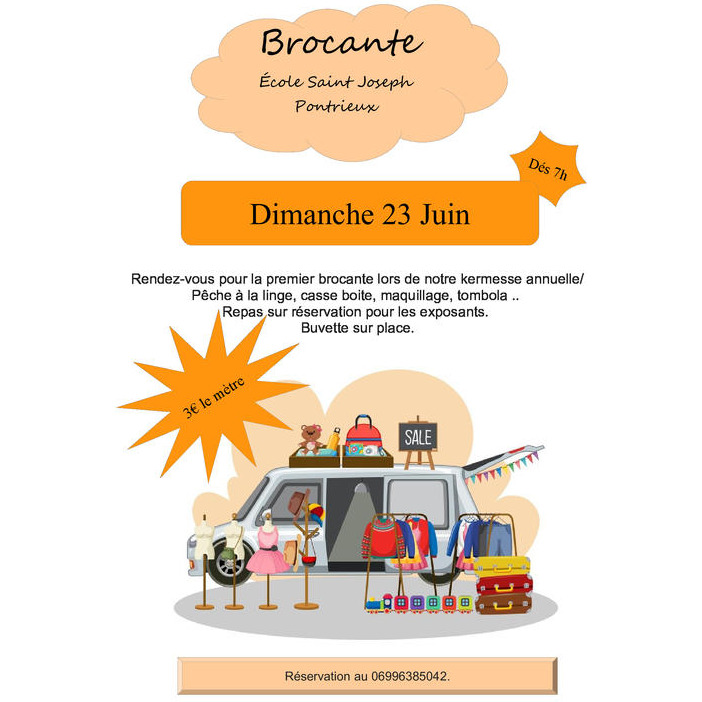 Brocante
École Saint Joseph
Pontrieux

Dés 7h

Dimanche 23 Juin

Rendez-vous pour la premier brocante lors de notre kermesse annuelle/
Pêche à la linge, casse boite, maquillage, tombola ..
Repas sur réservation pour les exposants.
Buvette sur place.

3€ le mètre

SALE

Réservation au 06996385042.